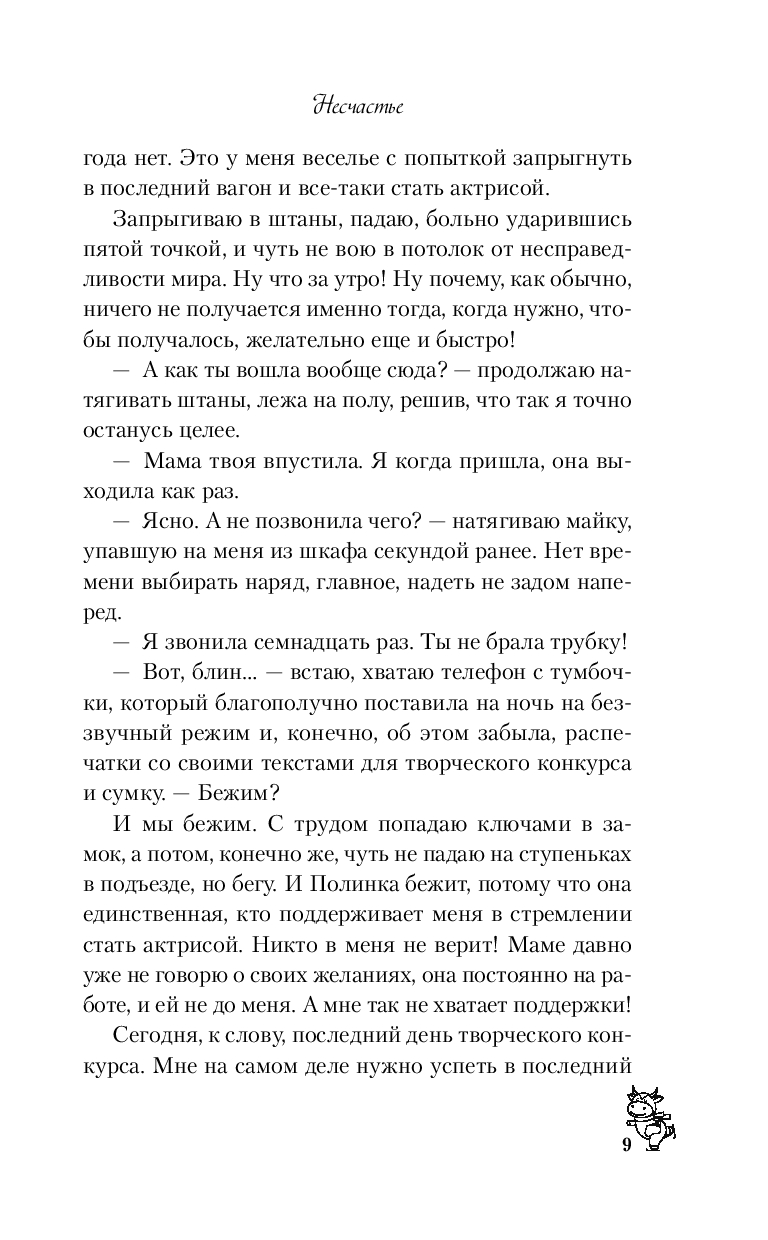 Несчастье

года нет. Это у меня веселье с попыткой запрыгнуть в последний вагон и все-таки стать актрисой.

Запрыгиваю в штаны, падаю, больно ударившись пятой точкой, и чуть не вою в потолок от несправедливости мира. Ну что за утро! Ну почему, как обычно, ничего не получается именно тогда, когда нужно, чтобы получалось, желательно еще и быстро!

— А как ты вошла вообще сюда? — продолжаю натягивать штаны, лежа на полу, решив, что так я точно останусь целее.

— Мама твоя впустила. Я когда пришла, она выходила как раз.

— Ясно. А не позвонила чего? — натягиваю майку, упавшую на меня из шкафа секундой ранее. Нет времени выбирать наряд, главное, надеть не задом наперед.

— Я звонила семнадцать раз. Ты не брала трубку!

— Вот, блин... — встаю, хватаю телефон с тумбочки, который благополучно поставила на ночь на беззвучный режим и, конечно, об этом забыла, распечатки со своими текстами для творческого конкурса и сумку. — Бежим?

И мы бежим. С трудом попадаю ключами в замок, а потом, конечно же, чуть не падаю на ступеньках в подъезде, но бегу. И Полинка бежит, потому что она единственная, кто поддерживает меня в стремлении стать актрисой. Никто в меня не верит! Маме давно уже не говорю о своих желаниях, она постоянно на работе, и ей не до меня. А мне так не хватает поддержки!

Сегодня, к слову, последний день творческого конкурса. Мне на самом деле нужно успеть в последний

9